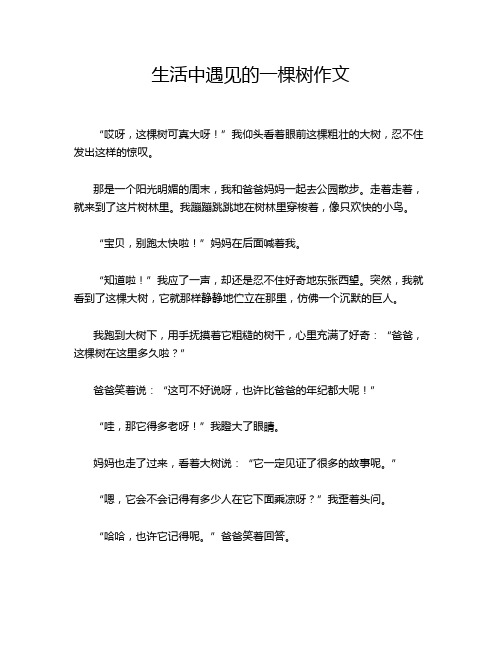 生活中遇见的一棵树作文

“哎呀，这棵树可真大呀！”我仰头看着眼前这棵粗壮的大树，忍不住发出这样的惊叹。

那是一个阳光明媚的周末，我和爸爸妈妈一起去公园散步。走着走着，就来到了这片树林里。我蹦蹦跳跳地在树林里穿梭着，像只欢快的小鸟。

“宝贝，别跑太快啦！”妈妈在后面喊着我。

“知道啦！”我应了一声，却还是忍不住好奇地东张西望。突然，我就看到了这棵大树，它就那样静静地伫立在那里，仿佛一个沉默的巨人。

我跑到大树下，用手抚摸着它粗糙的树干，心里充满了好奇：“爸爸，这棵树在这里多久啦？”

爸爸笑着说：“这可不好说呀，也许比爸爸的年纪都大呢！”

“哇，那它得多老呀！”我瞪大了眼睛。

妈妈也走了过来，看着大树说：“它一定见证了很多的故事呢。”

“嗯，它会不会记得有多少人在它下面乘凉呀？”我歪着头问。

“哈哈，也许它记得呢。”爸爸笑着回答。